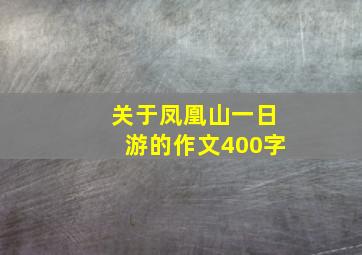 关于凤凰山一日游的作文400字